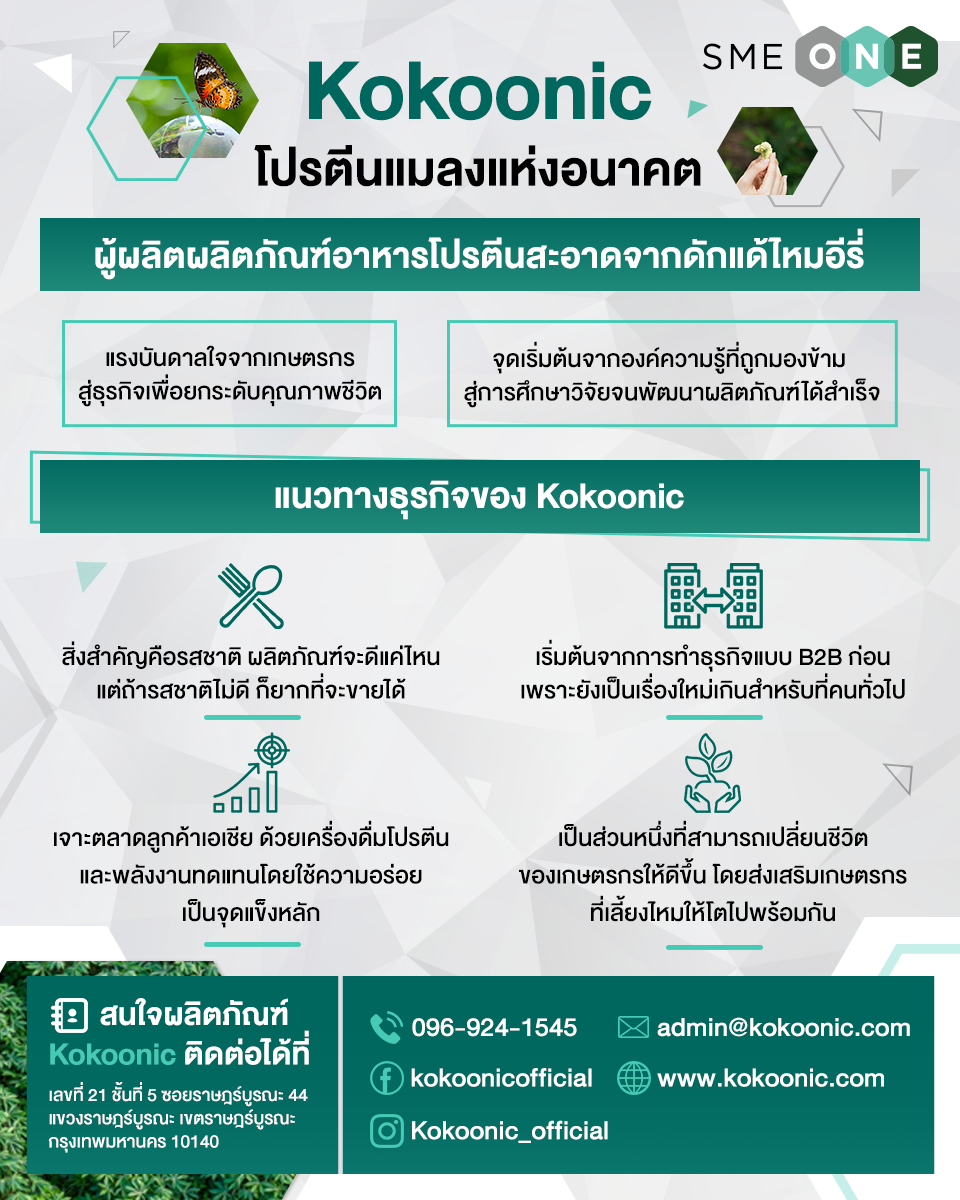 SME ONE

Kokoonic
โปรตีนแมลงแห่งอนาคต

ผู้ผลิตผลิตภัณฑ์อาหารโปรตีนสะอาดจากดักแด้ไหมอีรี่

แรงบันดาลใจจากเกษตรกร สู่ธุรกิจเพื่อยกระดับคุณภาพชีวิต

จุดเริ่มต้นจากองค์ความรู้ที่ถูกมองข้าม สู่การศึกษาวิจัยจนพัฒนาผลิตภัณฑ์ได้สำเร็จ

แนวทางธุรกิจของ Kokoonic

สิ่งสำคัญคือรสชาติ ผลิตภัณฑ์จะดีแค่ไหน แต่ถ้ารสชาติไม่ดี ก็ยากที่จะขายได้

เริ่มต้นจากการทำธุรกิจแบบ B2B ก่อน เพราะยังเป็นเรื่องใหม่เกินสำหรับที่คนทั่วไป

เจาะตลาดลูกค้าเอเชีย ด้วยเครื่องดื่มโปรตีน และพลังงานทดแทนโดยใช้ความอร่อย เป็นจุดแข็งหลัก

เป็นส่วนหนึ่งที่สามารถเปลี่ยนชีวิต ของเกษตรกรให้ดีขึ้น โดยส่งเสริมเกษตรกร ที่เลี้ยงไหมให้โตไปพร้อมกัน

สนใจผลิตภัณฑ์ Kokoonic ติดต่อได้ที่
เลขที่ 21 ชั้นที่ 5 ซอยราษฎร์บูรณะ 44 แขวงราษฎร์บูรณะ เขตราษฎร์บูรณะ กรุงเทพมหานคร 10140

096-924-1545
admin@kokoonic.com
kokoonicofficial
www.kokoonic.com
Kokoonic_official